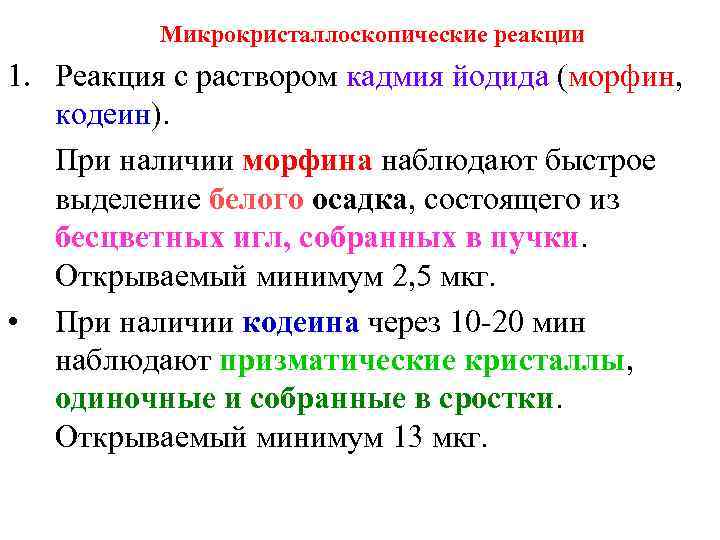 Микрокристаллоскопические реакции

1. Реакция с раствором кадмия йодида (морфин, кодеин).

При наличии морфина наблюдают быстрое выделение белого осадка, состоящего из бесцветных игл, собранных в пучки. Открываемый минимум 2,5 мкг.

• При наличии кодеина через 10-20 мин наблюдают призматические кристаллы, одиночные и собранные в сростки. Открываемый минимум 13 мкг.